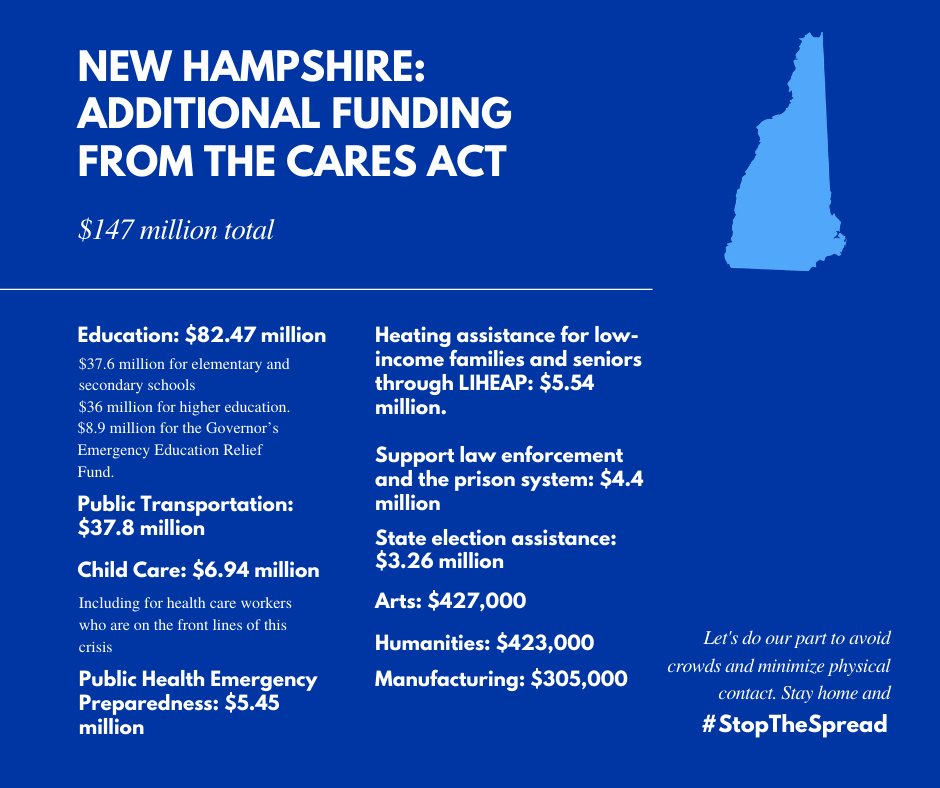 NEW HAMPSHIRE: ADDITIONAL FUNDING FROM THE CARES ACT

$147 million total

Education: $82.47 million

$37.6 million for elementary and secondary schools
$36 million for higher education.
$8.9 million for the Governor's Emergency Education Relief Fund.

Public Transportation: $37.8 million

Child Care: $6.94 million

Including for health care workers who are on the front lines of this crisis

Public Health Emergency Preparedness: $5.45 million

Heating assistance for low-income families and seniors through LIHEAP: $5.54 million.

Support law enforcement and the prison system: $4.4 million

State election assistance: $3.26 million

Arts: $427,000

Humanities: $423,000

Manufacturing: $305,000

Let's do our part to avoid crowds and minimize physical contact. Stay home and

#StopTheSpread